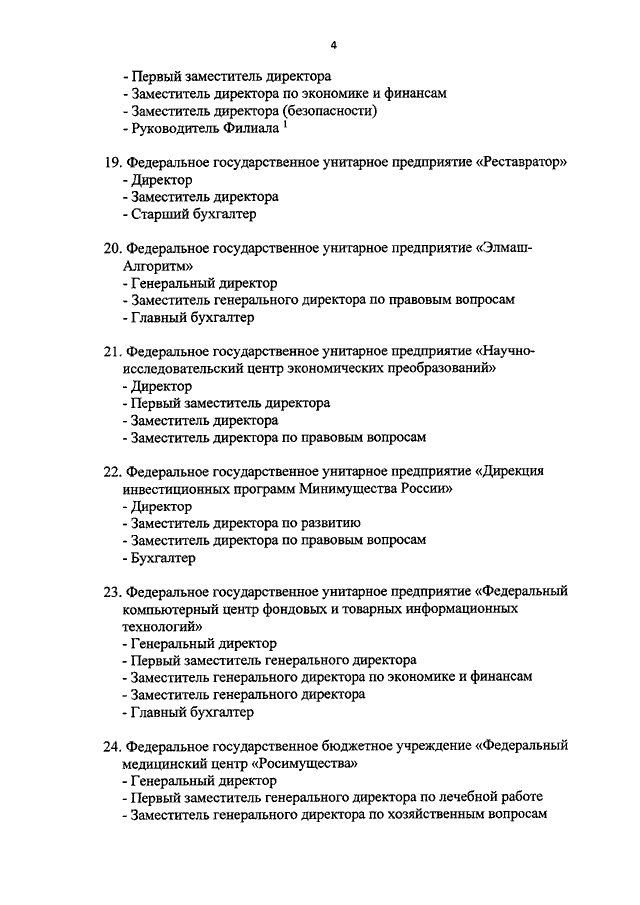 4

- Первый заместитель директора
- Заместитель директора по экономике и финансам
- Заместитель директора (безопасности)
- Руководитель Филиала $^1$

19. Федеральное государственное унитарное предприятие «Реставратор»
- Директор
- Заместитель директора
- Старший бухгалтер

20. Федеральное государственное унитарное предприятие «Элмаш-Алгоритм»
- Генеральный директор
- Заместитель генерального директора по правовым вопросам
- Главный бухгалтер

21. Федеральное государственное унитарное предприятие «Научно-исследовательский центр экономических преобразований»
- Директор
- Первый заместитель директора
- Заместитель директора
- Заместитель директора по правовым вопросам

22. Федеральное государственное унитарное предприятие «Дирекция инвестиционных программ Минимущества России»
- Директор
- Заместитель директора по развитию
- Заместитель директора по правовым вопросам
- Бухгалтер

23. Федеральное государственное унитарное предприятие «Федеральный компьютерный центр фондовых и товарных информационных технологий»
- Генеральный директор
- Первый заместитель генерального директора
- Заместитель генерального директора по экономике и финансам
- Заместитель генерального директора
- Главный бухгалтер

24. Федеральное государственное бюджетное учреждение «Федеральный медицинский центр «Росимущества»
- Генеральный директор
- Первый заместитель генерального директора по лечебной работе
- Заместитель генерального директора по хозяйственным вопросам